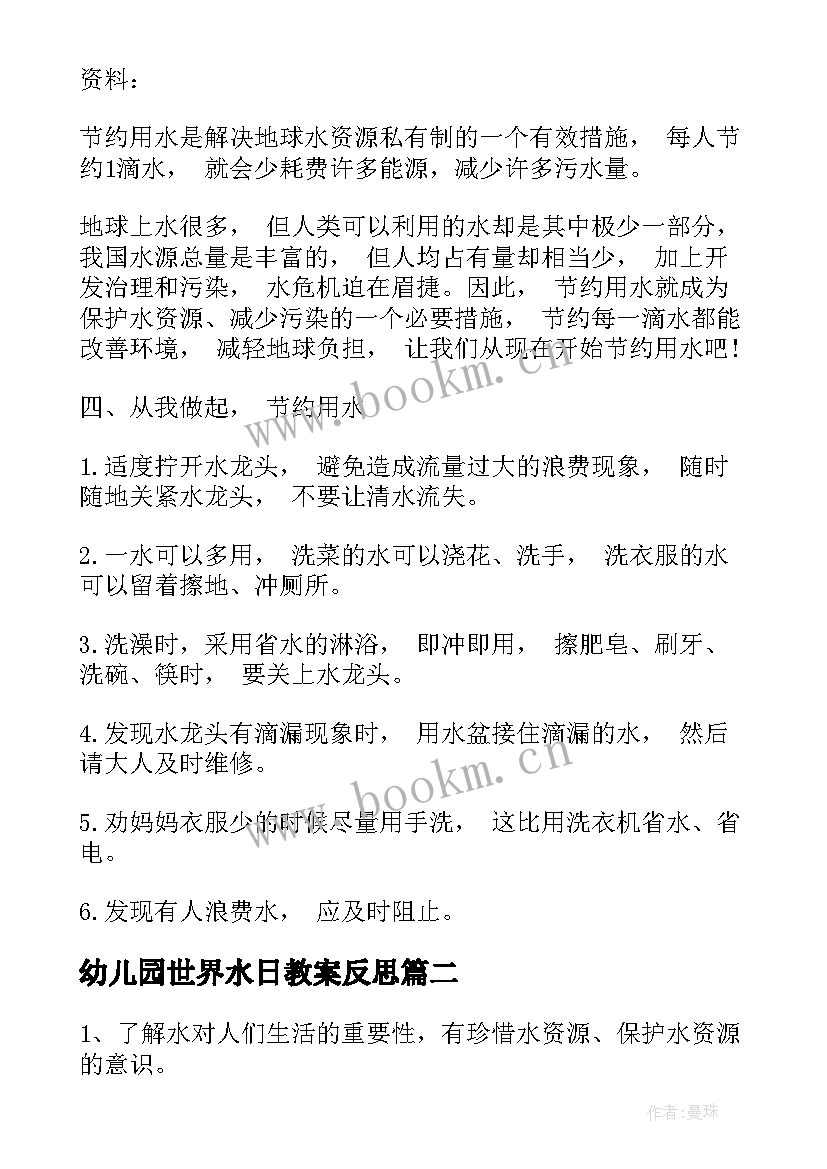 资料：

节约用水是解决地球水资源私有制的一个有效措施， 每人节约1滴水， 就会少耗费许多能源，减少许多污水量。

地球上水很多， 但人类可以利用的水却是其中极少一部分，我国水源总量是丰富的， 但人均占有量却相当少， 加上开发治理和污染， 水危机迫在眉捷。因此， 节约用水就成为保护水资源、减少污染的一个必要措施， 节约每一滴水都能改善环境， 减轻地球负担， 让我们从现在开始节约用水吧！

四、从我做起， 节约用水

1.适度拧开水龙头， 避免造成流量过大的浪费现象， 随时随地关紧水龙头， 不要让清水流失。

2.一水可以多用， 洗菜的水可以浇花、洗手， 洗衣服的水可以留着擦地、冲厕所。

3.洗澡时，采用省水的淋浴， 即冲即用， 擦肥皂、刷牙、洗碗、筷时， 要关上水龙头。

4.发现水龙头有滴漏现象时， 用水盆接住滴漏的水， 然后请大人及时维修。

5.劝妈妈衣服少的时候尽量用手洗， 这比用洗衣机省水、省电。

6.发现有人浪费水， 应及时阻止。

幼儿园世界水日教案反思篇二

1、了解水对人们生活的重要性，有珍惜水资源、保护水资源的意识。

www.bookm.cn

www.bookm.cn

作者:曼珠